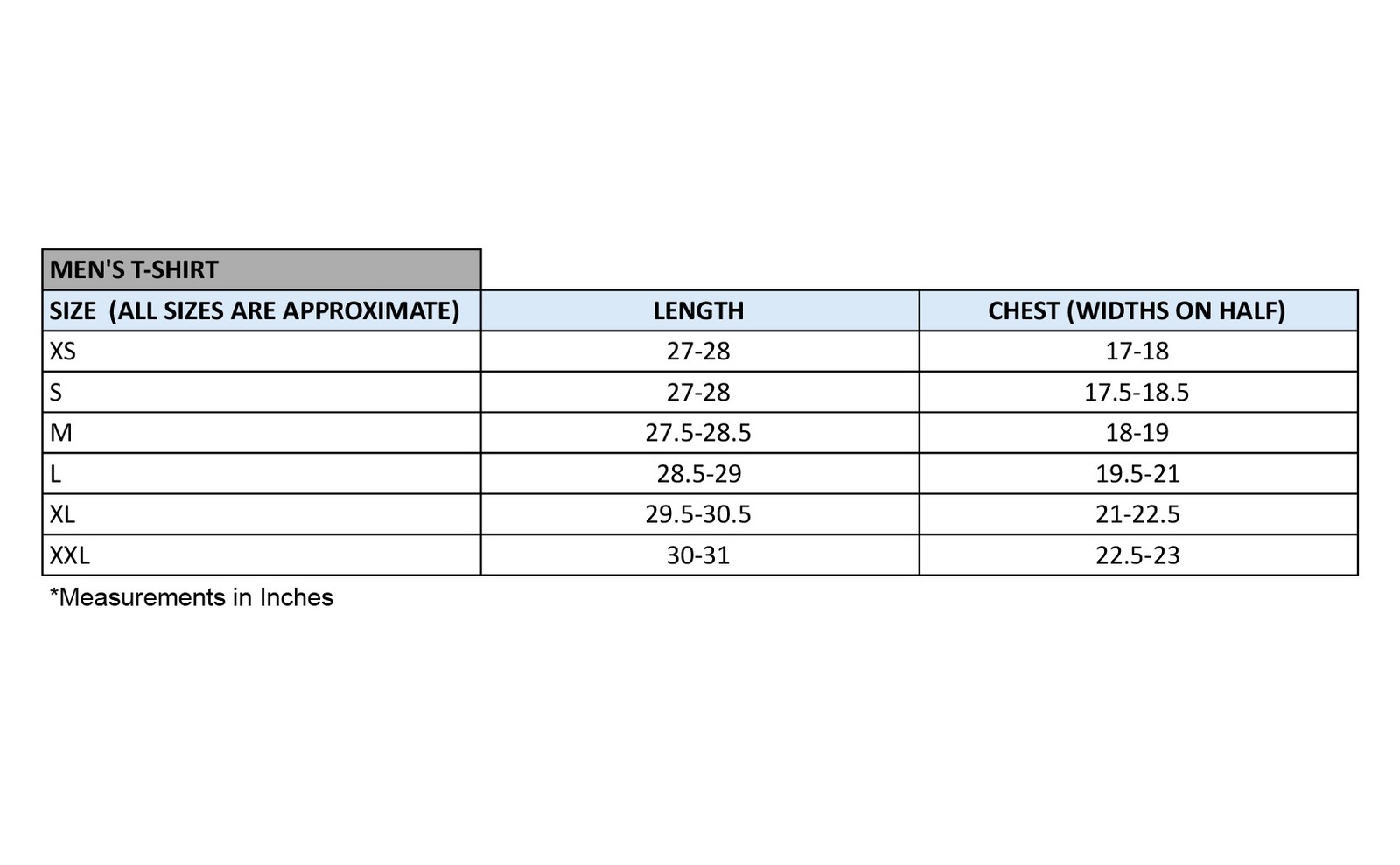 MEN'S T-SHIRT

| SIZE (ALL SIZES ARE APPROXIMATE) | LENGTH | CHEST (WIDTHS ON HALF) |
|---|---|---|
| XS | 27-28 | 17-18 |
| S | 27-28 | 17.5-18.5 |
| M | 27.5-28.5 | 18-19 |
| L | 28.5-29 | 19.5-21 |
| XL | 29.5-30.5 | 21-22.5 |
| XXL | 30-31 | 22.5-23 |

*Measurements in Inches